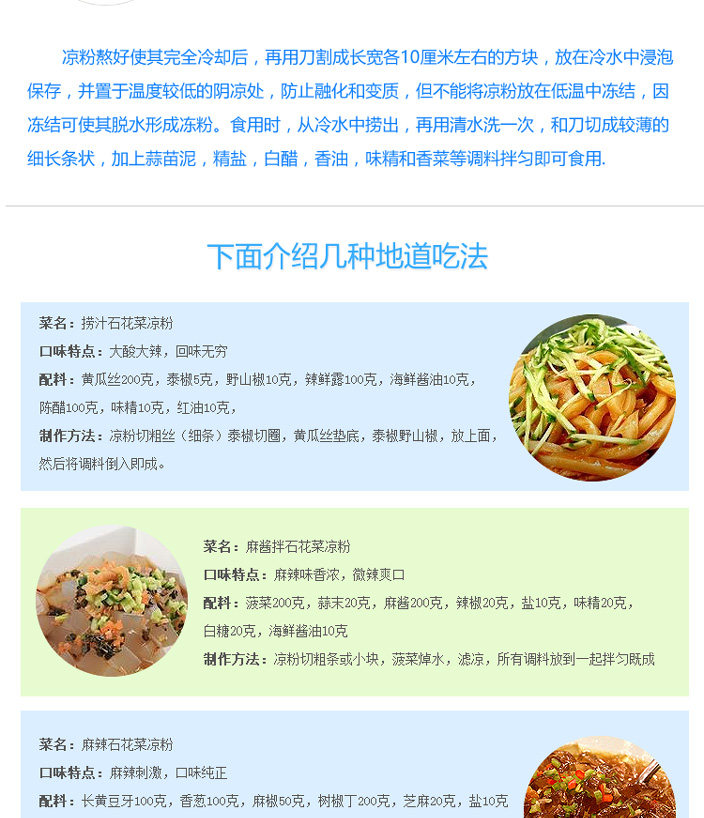 凉粉熬好使其完全冷却后，再用刀割成长宽各10厘米左右的方块，放在冷水中浸泡保存，并置于温度较低的阴凉处，防止融化和变质，但不能将凉粉放在低温中冻结，因冻结可使其脱水形成冻粉。食用时，从冷水中捞出，再用清水洗一次，和刀切成较薄的细长条状，加上蒜苗泥，精盐，白醋，香油，味精和香菜等调料拌匀即可食用.

下面介绍几种地道吃法

菜名：捞汁石花菜凉粉
口味特点：大酸大辣，回味无穷
配料：黄瓜丝200克，泰椒5克，野山椒10克，辣鲜露100克，海鲜酱油10克，陈醋100克，味精10克，红油10克，
制作方法：凉粉切粗丝（细条）泰椒切圈，黄瓜丝垫底，泰椒野山椒，放上面，然后将调料倒入即成。

菜名：麻酱拌石花菜凉粉
口味特点：麻辣味香浓，微辣爽口
配料：菠菜200克，蒜末20克，麻酱200克，辣椒20克，盐10克，味精20克，白糖20克，海鲜酱油10克
制作方法：凉粉切粗条或小块，菠菜焯水，滤凉，所有调料放到一起拌匀既成

菜名：麻辣石花菜凉粉
口味特点：麻辣刺激，口味纯正
配料：长黄豆牙100克，香葱100克，麻椒50克，树椒丁200克，芝麻20克，盐10克